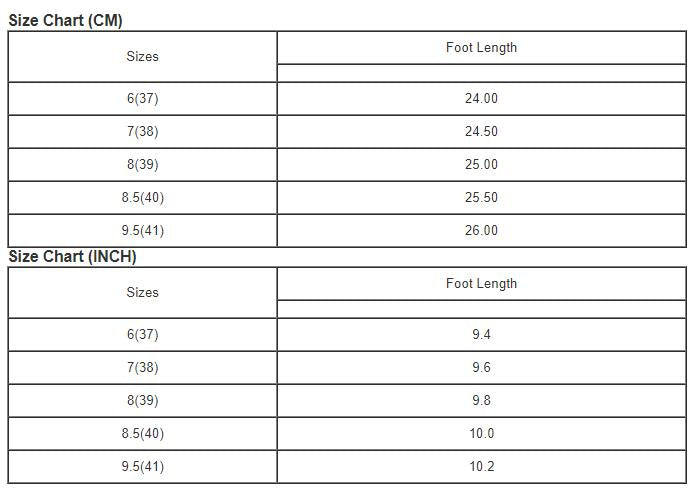 Size Chart (CM)

| Sizes | Foot Length |
|---|---|
| 6(37) | 24.00 |
| 7(38) | 24.50 |
| 8(39) | 25.00 |
| 8.5(40) | 25.50 |
| 9.5(41) | 26.00 |

Size Chart (INCH)

| Sizes | Foot Length |
|---|---|
| 6(37) | 9.4 |
| 7(38) | 9.6 |
| 8(39) | 9.8 |
| 8.5(40) | 10.0 |
| 9.5(41) | 10.2 |